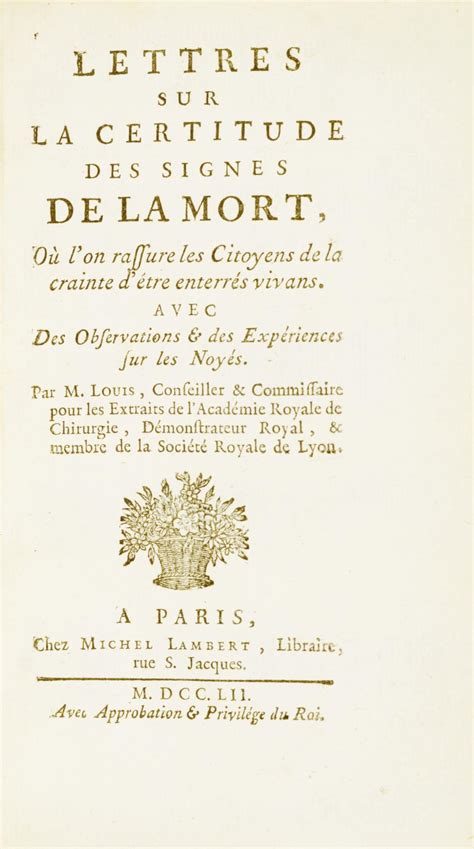 LETTRES SUR LA CERTITUDE DES SIGNES DE LA MORT,

Où l'on raſſure les Citoyens de la crainte d'être enterrés vivans.

AVEC

Des Obſervations & des Expériences ſur les Noyés.

Par M. LOUIS, Conſeiller & Commiſſaire pour les Extraits de l'Académie Royale de Chirurgie, Démonſtrateur Royal, & membre de la Société Royale de Lyon.

A PARIS,
Chez MICHEL LAMBERT, Libraire, rue S. Jacques.

M. DCC. LII.
Avec Approbation & Privilége du Roi.